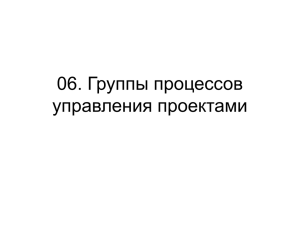 06. Группы процессов управления проектами